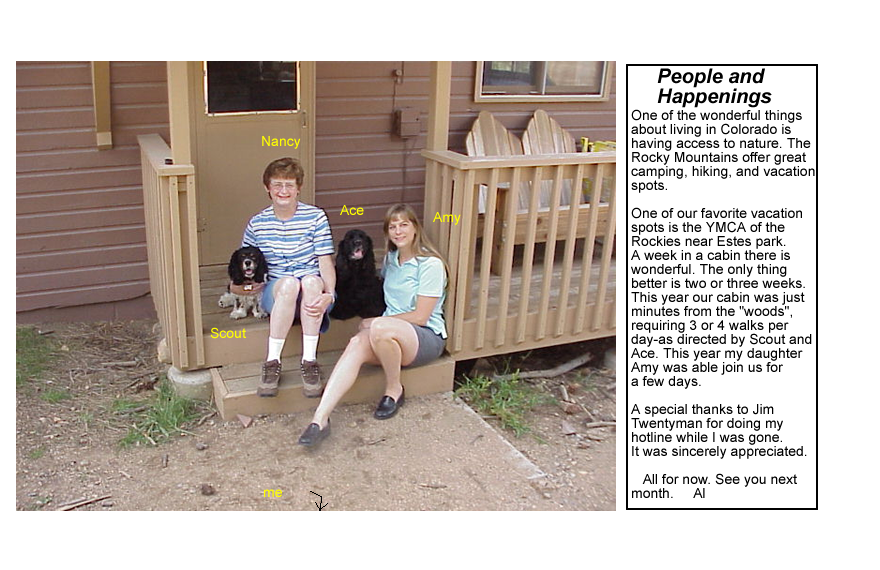 Nancy

Ace

Amy

Scout

me

People and Happenings

One of the wonderful things about living in Colorado is having access to nature. The Rocky Mountains offer great camping, hiking, and vacation spots.

One of our favorite vacation spots is the YMCA of the Rockies near Estes park. A week in a cabin there is wonderful. The only thing better is two or three weeks. This year our cabin was just minutes from the "woods", requiring 3 or 4 walks per day-as directed by Scout and Ace. This year my daughter Amy was able join us for a few days.

A special thanks to Jim Twentyman for doing my hotline while I was gone. It was sincerely appreciated.

All for now. See you next month. Al